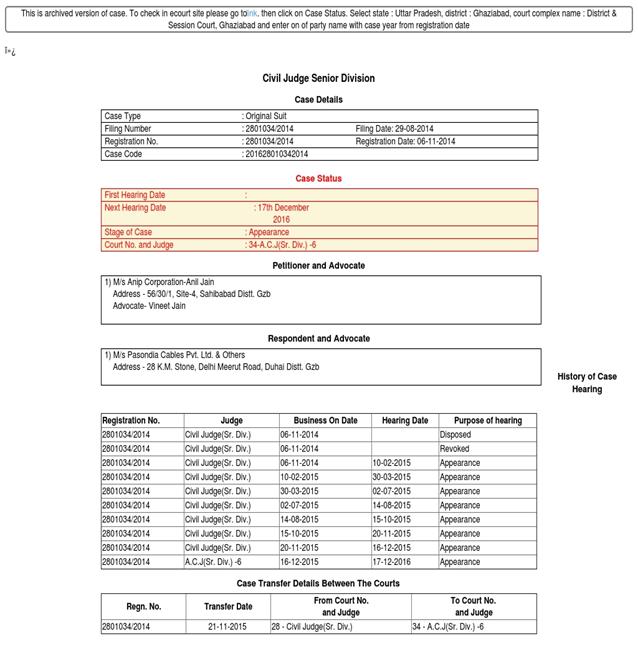 This is archived version of case. To check in ecourt site please go tolink, then click on Case Status. Select state : Uttar Pradesh, district : Ghaziabad, court complex name : District & Session Court, Ghaziabad and enter on of party name with case year from registration date

ï»¿

Civil Judge Senior Division

Case Details

| Case Type | : Original Suit | |
|---|---|---|
| Filing Number | : 2801034/2014 | Filing Date: 29-08-2014 |
| Registration No. | : 2801034/2014 | Registration Date: 06-11-2014 |
| Case Code | : 201628010342014 | |

Case Status

| First Hearing Date | : |
|---|---|
| Next Hearing Date | : 17th December 2016 |
| Stage of Case | : Appearance |
| Court No. and Judge | : 34-A.C.J(Sr. Div.) -6 |

Petitioner and Advocate

1) M/s Anip Corporation-Anil Jain
Address - 56/30/1, Site-4, Sahibabad Distt. Gzb
Advocate- Vineet Jain

Respondent and Advocate

1) M/s Pasondia Cables Pvt. Ltd. & Others
Address - 28 K.M. Stone, Delhi Meerut Road, Duhai Distt. Gzb

History of Case Hearing

| Registration No. | Judge | Business On Date | Hearing Date | Purpose of hearing |
|---|---|---|---|---|
| 2801034/2014 | Civil Judge(Sr. Div.) | 06-11-2014 | | Disposed |
| 2801034/2014 | Civil Judge(Sr. Div.) | 06-11-2014 | | Revoked |
| 2801034/2014 | Civil Judge(Sr. Div.) | 06-11-2014 | 10-02-2015 | Appearance |
| 2801034/2014 | Civil Judge(Sr. Div.) | 10-02-2015 | 30-03-2015 | Appearance |
| 2801034/2014 | Civil Judge(Sr. Div.) | 30-03-2015 | 02-07-2015 | Appearance |
| 2801034/2014 | Civil Judge(Sr. Div.) | 02-07-2015 | 14-08-2015 | Appearance |
| 2801034/2014 | Civil Judge(Sr. Div.) | 14-08-2015 | 15-10-2015 | Appearance |
| 2801034/2014 | Civil Judge(Sr. Div.) | 15-10-2015 | 20-11-2015 | Appearance |
| 2801034/2014 | Civil Judge(Sr. Div.) | 20-11-2015 | 16-12-2015 | Appearance |
| 2801034/2014 | A.C.J(Sr. Div.) -6 | 16-12-2015 | 17-12-2016 | Appearance |

Case Transfer Details Between The Courts

| Regn. No. | Transfer Date | From Court No. and Judge | To Court No. and Judge |
|---|---|---|---|
| 2801034/2014 | 21-11-2015 | 28 - Civil Judge(Sr. Div.) | 34 - A.C.J(Sr. Div.) -6 |